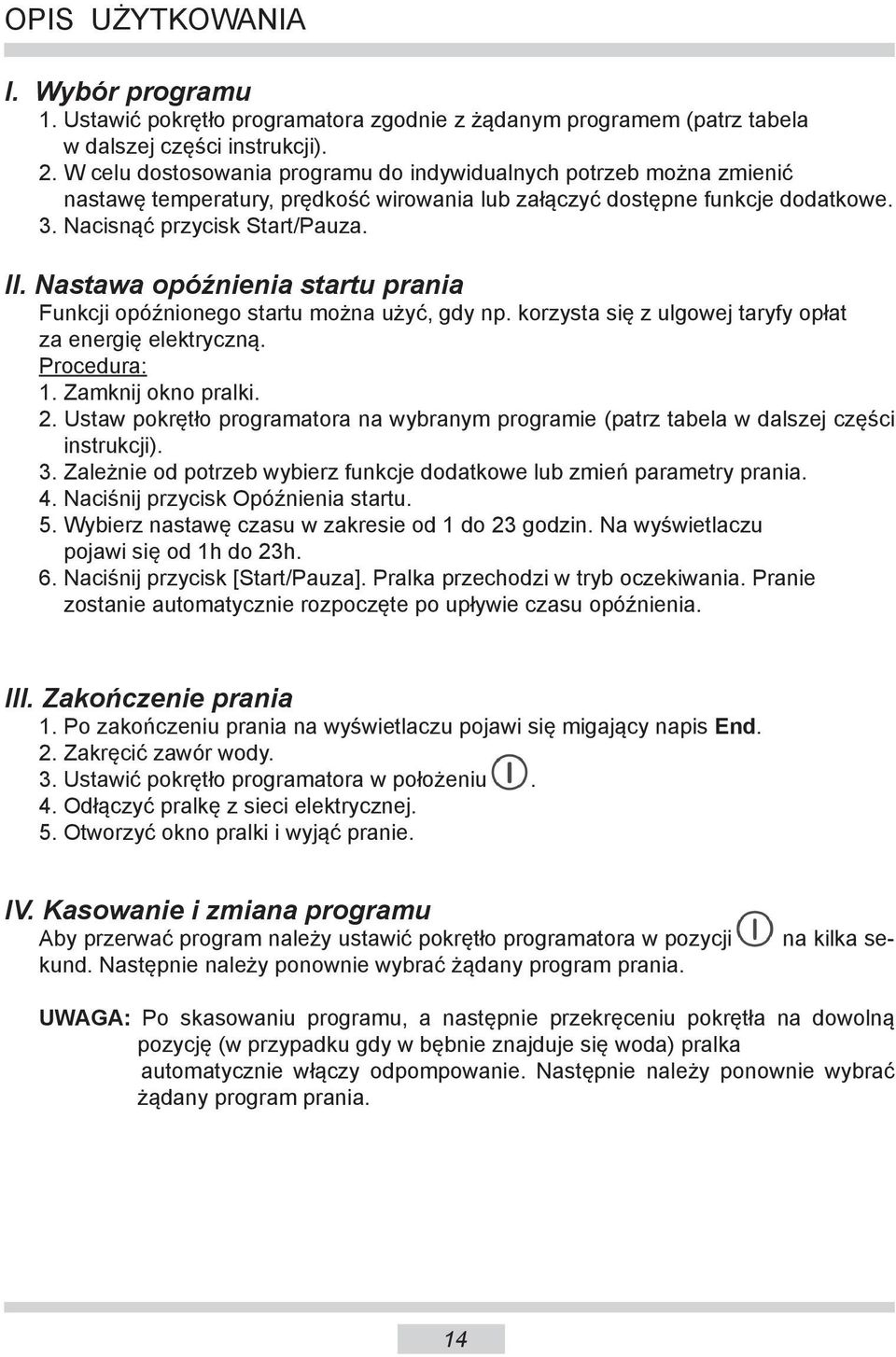 OPIS UŻYTKOWANIA

I. Wybór programu
1. Ustawić pokrętło programatora zgodnie z żądanym programem (patrz tabela w dalszej części instrukcji).
2. W celu dostosowania programu do indywidualnych potrzeb można zmienić nastawę temperatury, prędkość wirowania lub załączyć dostępne funkcje dodatkowe.
3. Nacisnąć przycisk Start/Pauza.

II. Nastawa opóźnienia startu prania
Funkcji opóźnionego startu można użyć, gdy np. korzysta się z ulgowej taryfy opłat za energię elektryczną.
Procedura:
1. Zamknij okno pralki.
2. Ustaw pokrętło programatora na wybranym programie (patrz tabela w dalszej części instrukcji).
3. Zależnie od potrzeb wybierz funkcje dodatkowe lub zmień parametry prania.
4. Naciśnij przycisk Opóźnienia startu.
5. Wybierz nastawę czasu w zakresie od 1 do 23 godzin. Na wyświetlaczu pojawi się od 1h do 23h.
6. Naciśnij przycisk [Start/Pauza]. Pralka przechodzi w tryb oczekiwania. Pranie zostanie automatycznie rozpoczęte po upływie czasu opóźnienia.

III. Zakończenie prania
1. Po zakończeniu prania na wyświetlaczu pojawi się migający napis End.
2. Zakręcić zawór wody.
3. Ustawić pokrętło programatora w położeniu .
4. Odłączyć pralkę z sieci elektrycznej.
5. Otworzyć okno pralki i wyjąć pranie.

IV. Kasowanie i zmiana programu
Aby przerwać program należy ustawić pokrętło programatora w pozycji na kilka sekund. Następnie należy ponownie wybrać żądany program prania.

UWAGA: Po skasowaniu programu, a następnie przekręceniu pokrętła na dowolną pozycję (w przypadku gdy w bębnie znajduje się woda) pralka automatycznie włączy odpompowanie. Następnie należy ponownie wybrać żądany program prania.

14